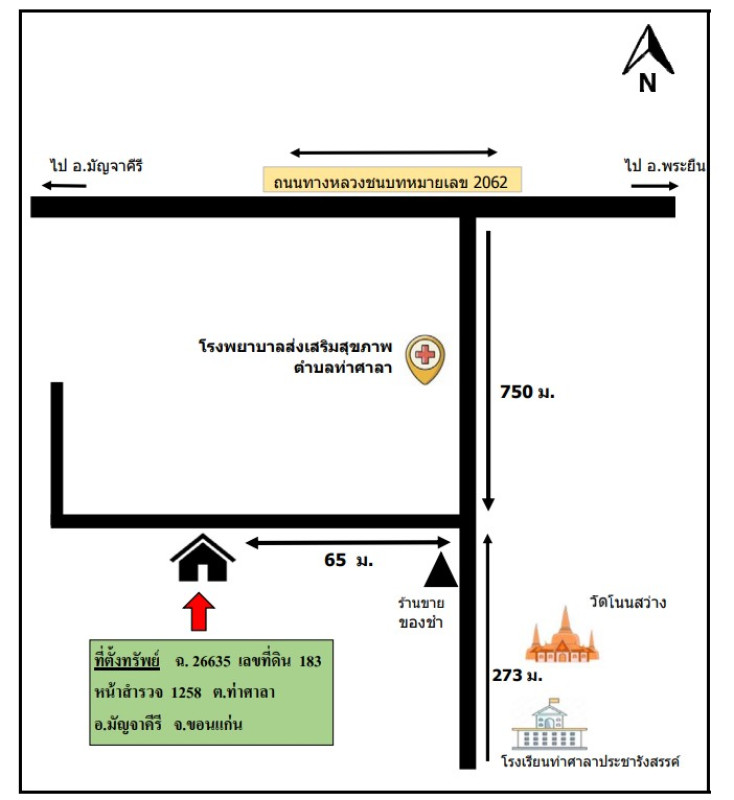 N

ไป อ.มัญจาคีรี

ถนนทางหลวงชนบทหมายเลข 2062

ไป อ.พระยืน

โรงพยาบาลส่งเสริมสุขภาพ ตำบลท่าศาลา

750 ม.

65 ม.

ร้านขาย ของชำ

วัดโนนสว่าง

273 ม.

ที่ตั้งทรัพย์ ฉ. 26635 เลขที่ดิน 183 หน้าสำรวจ 1258 ต.ท่าศาลา อ.มัญจาคีรี จ.ขอนแก่น

โรงเรียนท่าศาลาประชารังสรรค์